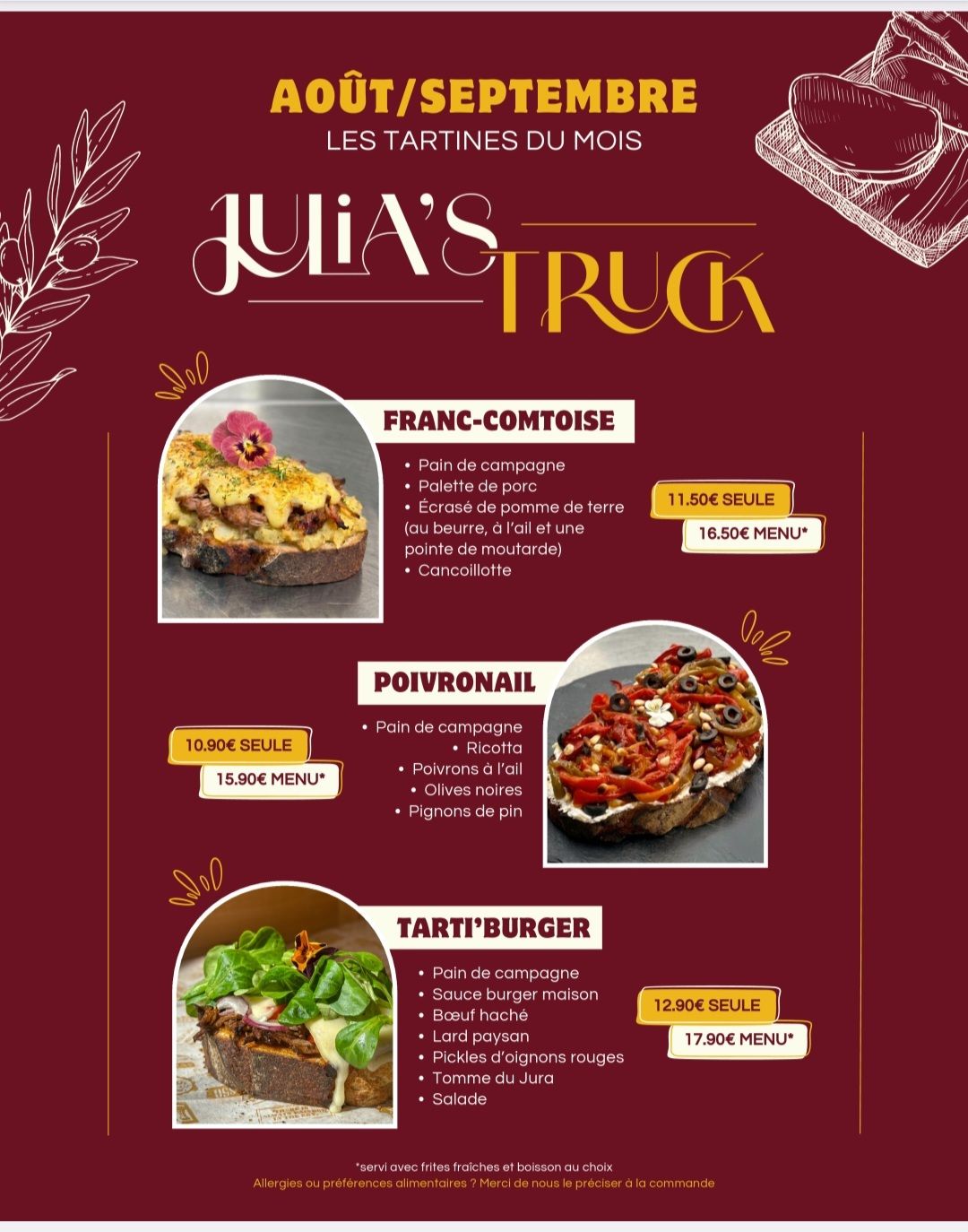 AOÛT/SEPTEMBRE
LES TARTINES DU MOIS

JULIA'S
TRUCK

FRANC-COMTOISE

• Pain de campagne
• Palette de porc
• Écrasé de pomme de terre (au beurre, à l'ail et une pointe de moutarde)
• Cancoillotte

11.50€ SEULE
16.50€ MENU*

POIVRONAIL

• Pain de campagne
• Ricotta
• Poivrons à l'ail
• Olives noires
• Pignons de pin

10.90€ SEULE
15.90€ MENU*

TARTI'BURGER

• Pain de campagne
• Sauce burger maison
• Bœuf haché
• Lard paysan
• Pickles d'oignons rouges
• Tomme du Jura
• Salade

12.90€ SEULE
17.90€ MENU*

*servi avec frites fraîches et boisson au choix
Allergies ou préférences alimentaires ? Merci de nous le préciser à la commande